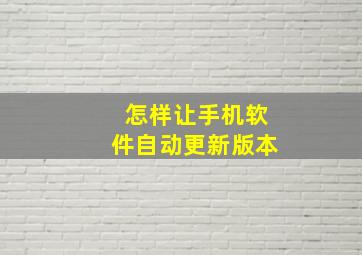 怎样让手机软件自动更新版本